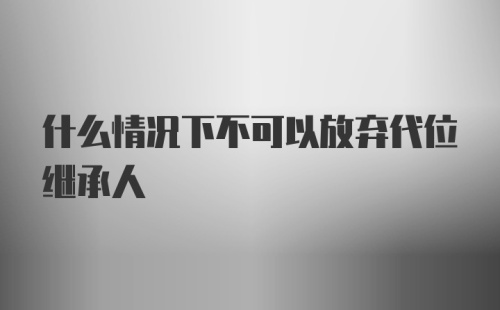 什么情况下不可以放弃代位继承人